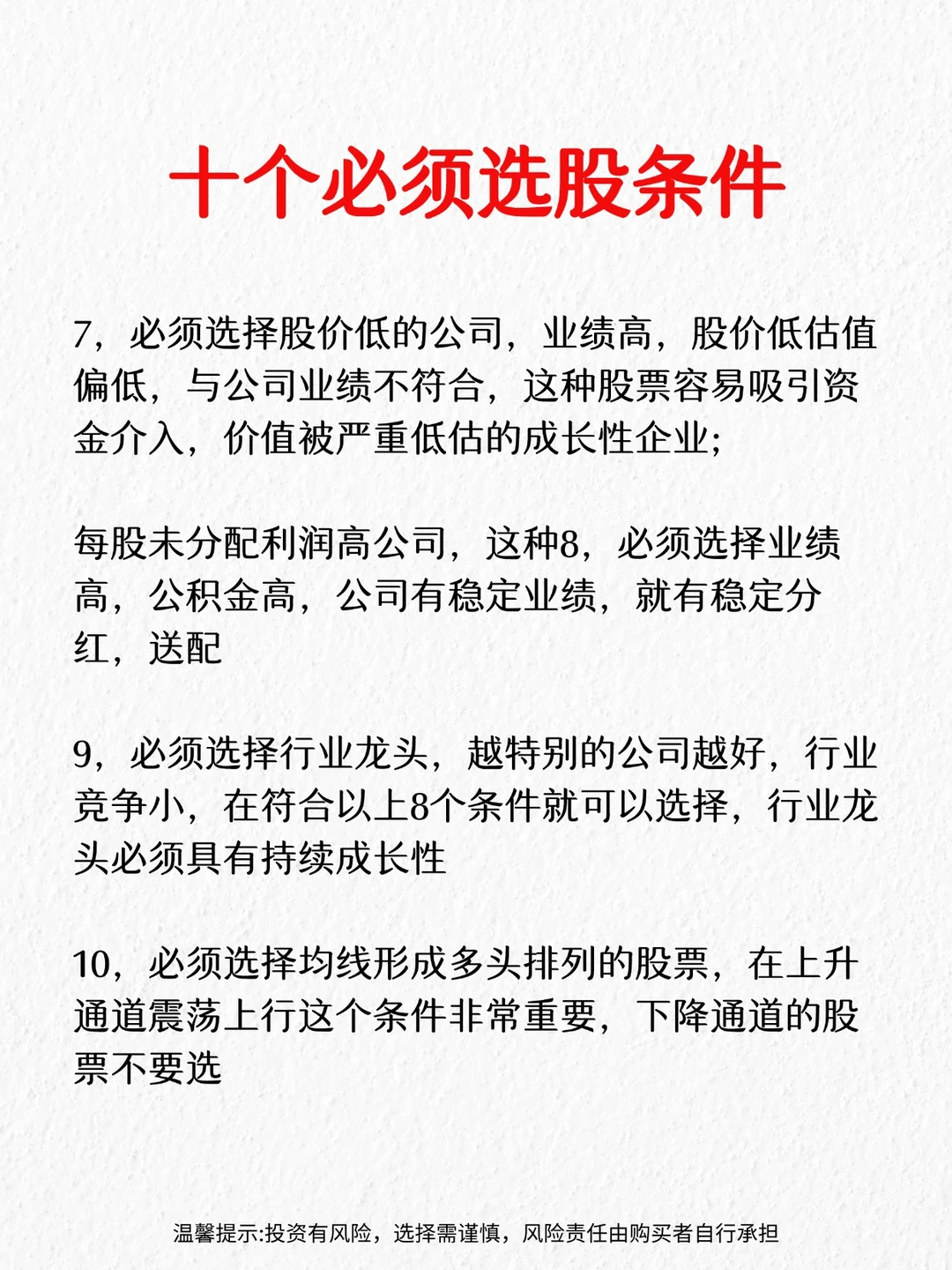 十个必须选股条件

7，必须选择股价低的公司，业绩高，股价低估值偏低，与公司业绩不符合，这种股票容易吸引资金介入，价值被严重低估的成长性企业;

每股未分配利润高公司，这种8，必须选择业绩高，公积金高，公司有稳定业绩，就有稳定分红，送配

9，必须选择行业龙头，越特别的公司越好，行业竞争小，在符合以上8个条件就可以选择，行业龙头必须具有持续成长性

10，必须选择均线形成多头排列的股票，在上升通道震荡上行这个条件非常重要，下降通道的股票不要选

温馨提示:投资有风险，选择需谨慎，风险责任由购买者自行承担